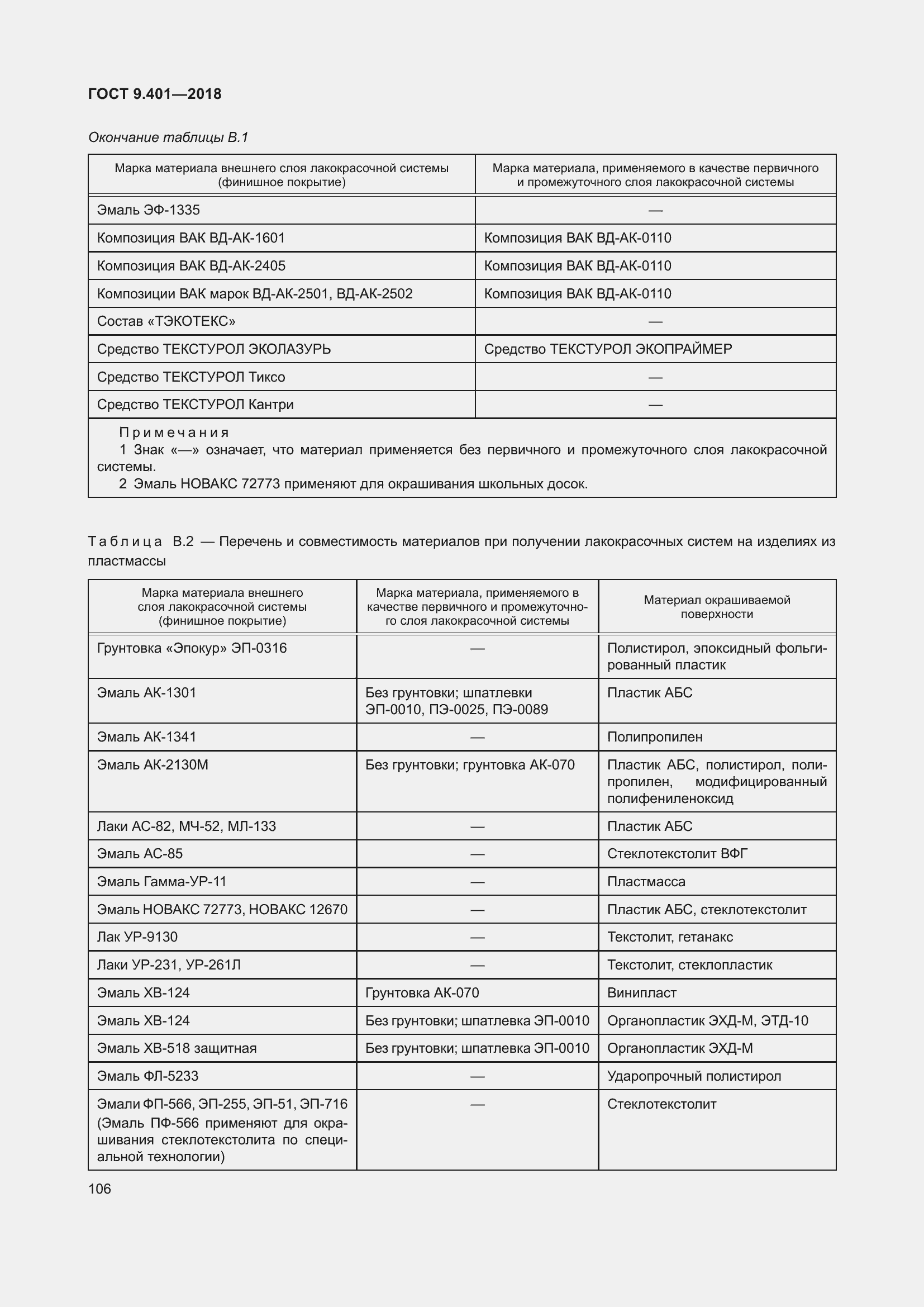 ГОСТ 9.401—2018

Окончание таблицы В.1

| Марка материала внешнего слоя лакокрасочной системы (финишное покрытие) | Марка материала, применяемого в качестве первичного и промежуточного слоя лакокрасочной системы |
|---|---|
| Эмаль ЭФ-1335 | — |
| Композиция ВАК ВД-АК-1601 | Композиция ВАК ВД-АК-0110 |
| Композиция ВАК ВД-АК-2405 | Композиция ВАК ВД-АК-0110 |
| Композиции ВАК марок ВД-АК-2501, ВД-АК-2502 | Композиция ВАК ВД-АК-0110 |
| Состав «ТЭКОТЕКС» | — |
| Средство ТЕКСТУРОЛ ЭКОЛАЗУРЬ | Средство ТЕКСТУРОЛ ЭКОПРАЙМЕР |
| Средство ТЕКСТУРОЛ Тиксо | — |
| Средство ТЕКСТУРОЛ Кантри | — |

Примечания
1 Знак «—» означает, что материал применяется без первичного и промежуточного слоя лакокрасочной системы.
2 Эмаль НОВАКС 72773 применяют для окрашивания школьных досок.

Таблица В.2 — Перечень и совместимость материалов при получении лакокрасочных систем на изделиях из пластмассы

| Марка материала внешнего слоя лакокрасочной системы (финишное покрытие) | Марка материала, применяемого в качестве первичного и промежуточного слоя лакокрасочной системы | Материал окрашиваемой поверхности |
|---|---|---|
| Грунтовка «Эпокур» ЭП-0316 | — | Полистирол, эпоксидный фольгированный пластик |
| Эмаль АК-1301 | Без грунтовки; шпатлевки ЭП-0010, ПЭ-0025, ПЭ-0089 | Пластик АБС |
| Эмаль АК-1341 | — | Полипропилен |
| Эмаль АК-2130М | Без грунтовки; грунтовка АК-070 | Пластик АБС, полистирол, полипропилен, модифицированный полифениленоксид |
| Лаки АС-82, МЧ-52, МЛ-133 | — | Пластик АБС |
| Эмаль АС-85 | — | Стеклотекстолит ВФГ |
| Эмаль Гамма-УР-11 | — | Пластмасса |
| Эмаль НОВАКС 72773, НОВАКС 12670 | — | Пластик АБС, стеклотекстолит |
| Лак УР-9130 | — | Текстолит, гетанакс |
| Лаки УР-231, УР-261Л | — | Текстолит, стеклопластик |
| Эмаль ХВ-124 | Грунтовка АК-070 | Винипласт |
| Эмаль ХВ-124 | Без грунтовки; шпатлевка ЭП-0010 | Органопластик ЭХД-М, ЭТД-10 |
| Эмаль ХВ-518 защитная | Без грунтовки; шпатлевка ЭП-0010 | Органопластик ЭХД-М |
| Эмаль ФЛ-5233 | — | Ударопрочный полистирол |
| Эмали ФП-566, ЭП-255, ЭП-51, ЭП-716 (Эмаль ПФ-566 применяют для окрашивания стеклотекстолита по специальной технологии) | — | Стеклотекстолит |

106